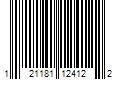 1 21181 12412 2